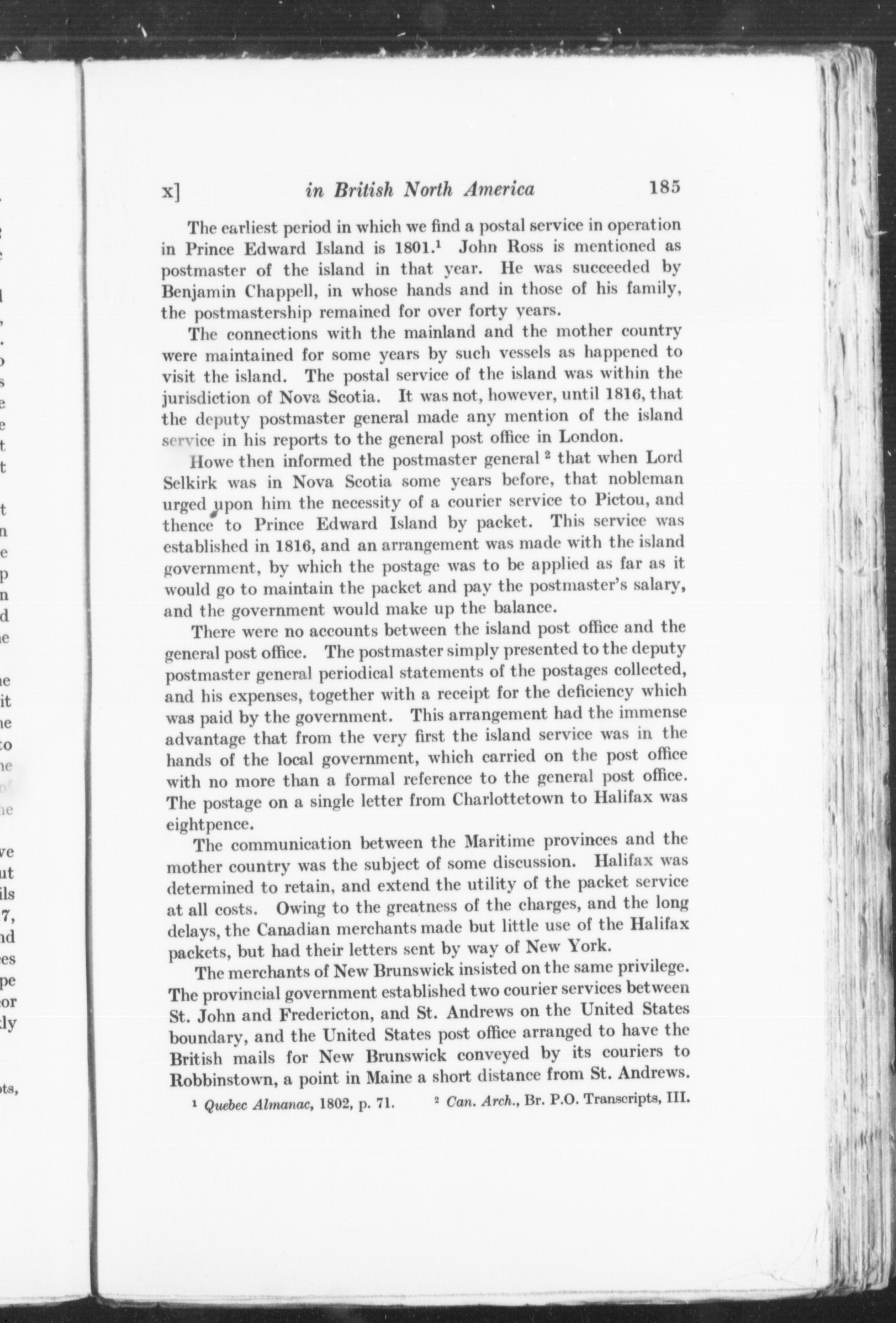 x] in British North America 185

The earliest period in which we find a postal service in operation in Prince Edward Island is 1801.$^1$ John Ross is mentioned as postmaster of the island in that year. He was succeeded by Benjamin Chappell, in whose hands and in those of his family, the postmastership remained for over forty years.

The connections with the mainland and the mother country were maintained for some years by such vessels as happened to visit the island. The postal service of the island was within the jurisdiction of Nova Scotia. It was not, however, until 1816, that the deputy postmaster general made any mention of the island service in his reports to the general post office in London.

Howe then informed the postmaster general $^2$ that when Lord Selkirk was in Nova Scotia some years before, that nobleman urged upon him the necessity of a courier service to Pictou, and thence to Prince Edward Island by packet. This service was established in 1816, and an arrangement was made with the island government, by which the postage was to be applied as far as it would go to maintain the packet and pay the postmaster's salary, and the government would make up the balance.

There were no accounts between the island post office and the general post office. The postmaster simply presented to the deputy postmaster general periodical statements of the postages collected, and his expenses, together with a receipt for the deficiency which was paid by the government. This arrangement had the immense advantage that from the very first the island service was in the hands of the local government, which carried on the post office with no more than a formal reference to the general post office. The postage on a single letter from Charlottetown to Halifax was eightpence.

The communication between the Maritime provinces and the mother country was the subject of some discussion. Halifax was determined to retain, and extend the utility of the packet service at all costs. Owing to the greatness of the charges, and the long delays, the Canadian merchants made but little use of the Halifax packets, but had their letters sent by way of New York.

The merchants of New Brunswick insisted on the same privilege. The provincial government established two courier services between St. John and Fredericton, and St. Andrews on the United States boundary, and the United States post office arranged to have the British mails for New Brunswick conveyed by its couriers to Robbinstown, a point in Maine a short distance from St. Andrews.

$^1$ Quebec Almanac, 1802, p. 71. $^2$ Can. Arch., Br. P.O. Transcripts, III.